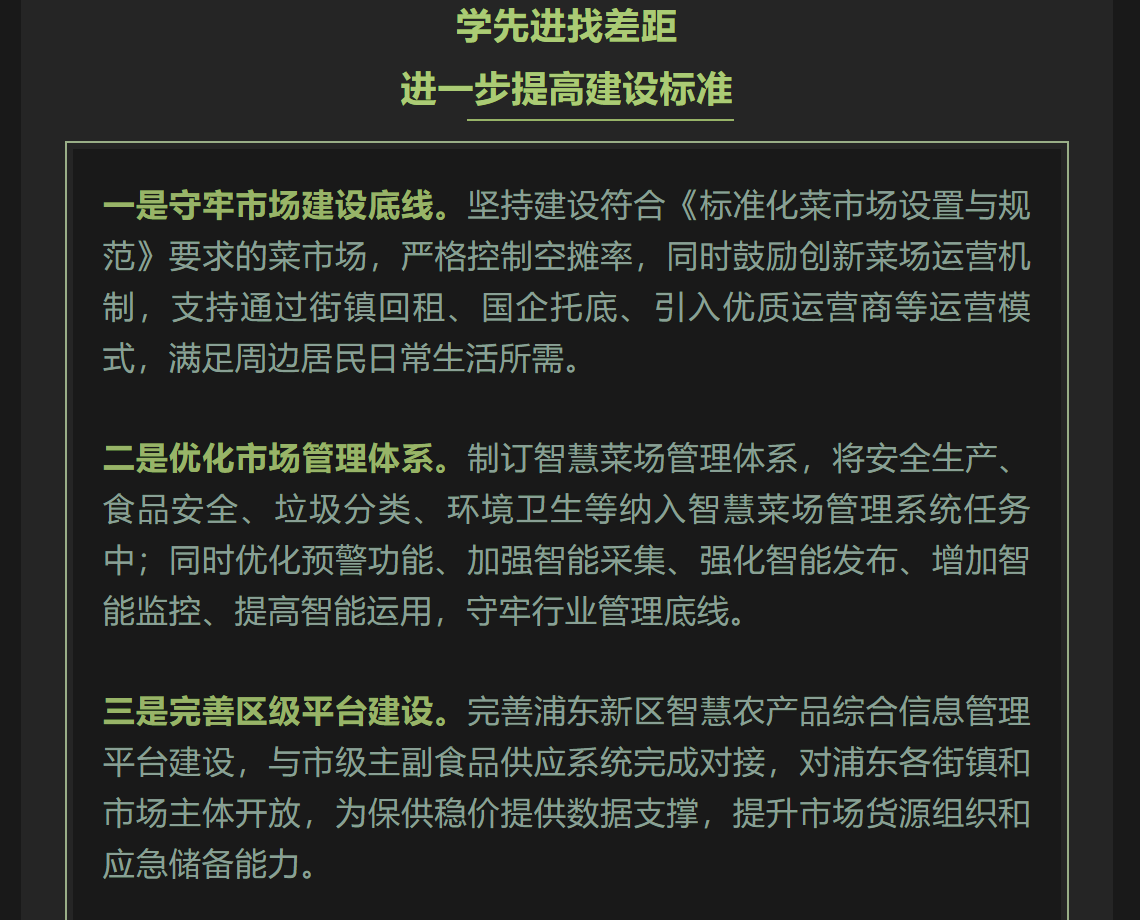 学先进找差距

进一步提高建设标准

一是守牢市场建设底线。坚持建设符合《标准化菜市场设置与规范》要求的菜市场，严格控制空摊率，同时鼓励创新菜场运营机制，支持通过街镇回租、国企托底、引入优质运营商等运营模式，满足周边居民日常生活所需。

二是优化市场管理体系。制订智慧菜场管理体系，将安全生产、食品安全、垃圾分类、环境卫生等纳入智慧菜场管理系统任务中；同时优化预警功能、加强智能采集、强化智能发布、增加智能监控、提高智能运用，守牢行业管理底线。

三是完善区级平台建设。完善浦东新区智慧农产品综合信息管理平台建设，与市级主副食品供应系统完成对接，对浦东各街镇和市场主体开放，为保供稳价提供数据支撑，提升市场货源组织和应急储备能力。